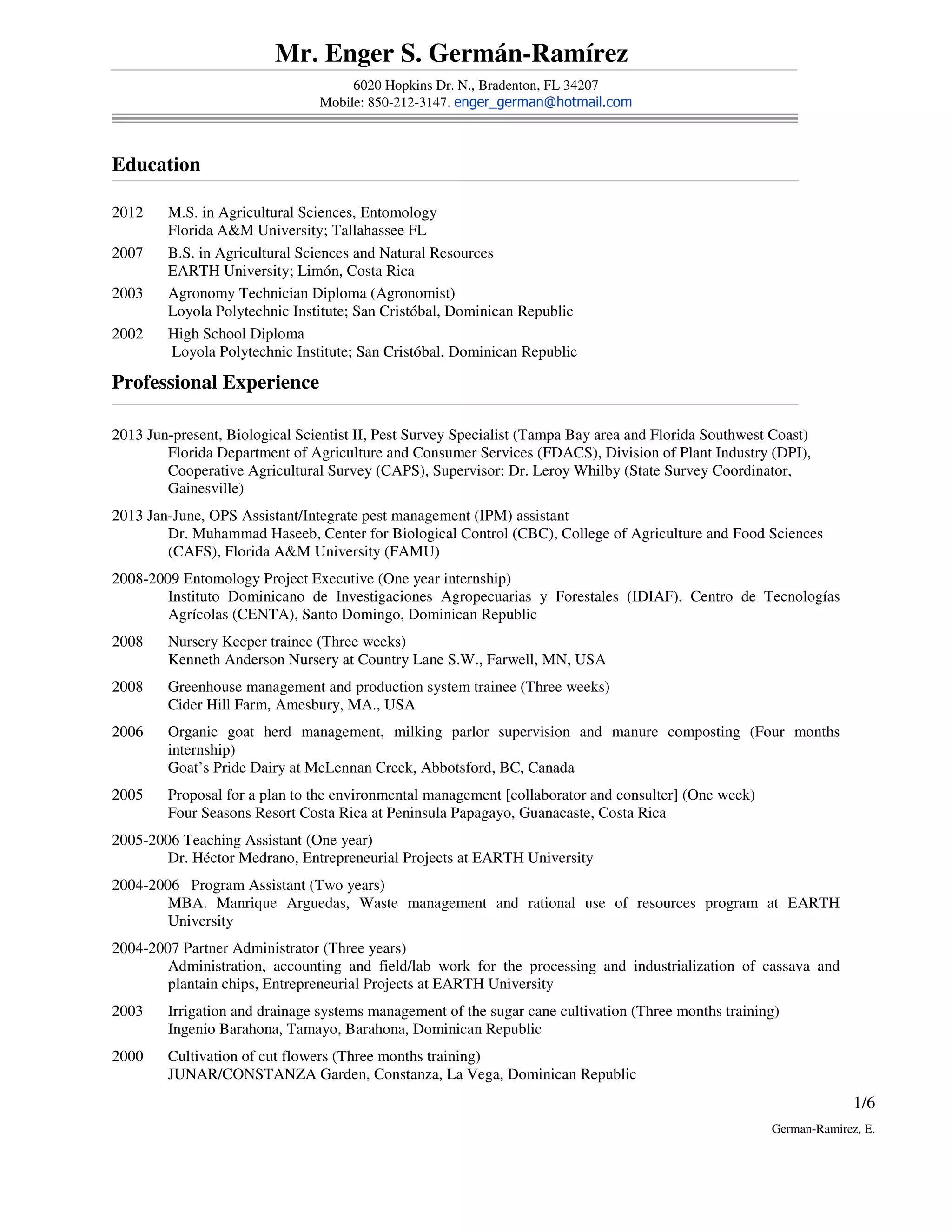 Mr. Enger S. Germán-Ramírez

6020 Hopkins Dr. N., Bradenton, FL 34207
Mobile: 850-212-3147. enger_german@hotmail.com

Education

2012 M.S. in Agricultural Sciences, Entomology
Florida A&M University; Tallahassee FL

2007 B.S. in Agricultural Sciences and Natural Resources
EARTH University; Limón, Costa Rica

2003 Agronomy Technician Diploma (Agronomist)
Loyola Polytechnic Institute; San Cristóbal, Dominican Republic

2002 High School Diploma
Loyola Polytechnic Institute; San Cristóbal, Dominican Republic

Professional Experience

2013 Jun-present, Biological Scientist II, Pest Survey Specialist (Tampa Bay area and Florida Southwest Coast)
Florida Department of Agriculture and Consumer Services (FDACS), Division of Plant Industry (DPI), Cooperative Agricultural Survey (CAPS), Supervisor: Dr. Leroy Whilby (State Survey Coordinator, Gainesville)

2013 Jan-June, OPS Assistant/Integrate pest management (IPM) assistant
Dr. Muhammad Haseeb, Center for Biological Control (CBC), College of Agriculture and Food Sciences (CAFS), Florida A&M University (FAMU)

2008-2009 Entomology Project Executive (One year internship)
Instituto Dominicano de Investigaciones Agropecuarias y Forestales (IDIAF), Centro de Tecnologías Agrícolas (CENTA), Santo Domingo, Dominican Republic

2008 Nursery Keeper trainee (Three weeks)
Kenneth Anderson Nursery at Country Lane S.W., Farwell, MN, USA

2008 Greenhouse management and production system trainee (Three weeks)
Cider Hill Farm, Amesbury, MA., USA

2006 Organic goat herd management, milking parlor supervision and manure composting (Four months internship)
Goat's Pride Dairy at McLennan Creek, Abbotsford, BC, Canada

2005 Proposal for a plan to the environmental management [collaborator and consulter] (One week)
Four Seasons Resort Costa Rica at Peninsula Papagayo, Guanacaste, Costa Rica

2005-2006 Teaching Assistant (One year)
Dr. Héctor Medrano, Entrepreneurial Projects at EARTH University

2004-2006 Program Assistant (Two years)
MBA. Manrique Arguedas, Waste management and rational use of resources program at EARTH University

2004-2007 Partner Administrator (Three years)
Administration, accounting and field/lab work for the processing and industrialization of cassava and plantain chips, Entrepreneurial Projects at EARTH University

2003 Irrigation and drainage systems management of the sugar cane cultivation (Three months training)
Ingenio Barahona, Tamayo, Barahona, Dominican Republic

2000 Cultivation of cut flowers (Three months training)
JUNAR/CONSTANZA Garden, Constanza, La Vega, Dominican Republic

1/6

German-Ramirez, E.